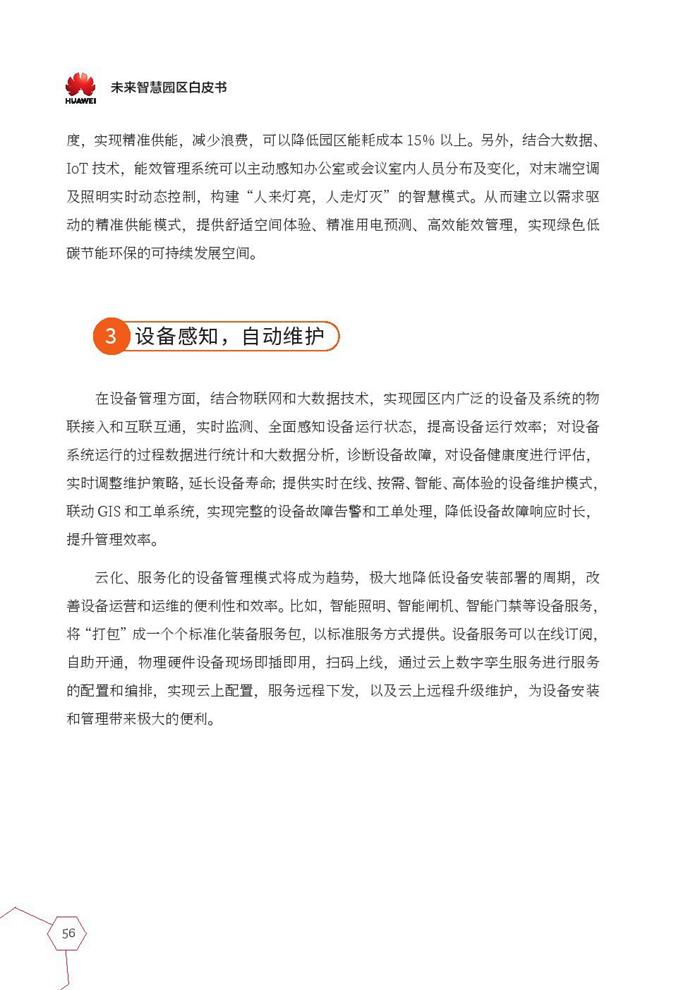 HUAWEI 未来智慧园区白皮书

度，实现精准供能，减少浪费，可以降低园区能耗成本 15% 以上。另外，结合大数据、IoT 技术，能效管理系统可以主动感知办公室或会议室内人员分布及变化，对末端空调及照明实时动态控制，构建“人来灯亮，人走灯灭”的智慧模式。从而建立以需求驱动的精准供能模式，提供舒适空间体验、精准用电预测、高效能效管理，实现绿色低碳节能环保的可持续发展空间。

3 设备感知，自动维护

在设备管理方面，结合物联网和大数据技术，实现园区内广泛的设备及系统的物联接入和互联互通，实时监测、全面感知设备运行状态，提高设备运行效率；对设备系统运行的过程数据进行统计和大数据分析，诊断设备故障，对设备健康度进行评估，实时调整维护策略，延长设备寿命；提供实时在线、按需、智能、高体验的设备维护模式，联动 GIS 和工单系统，实现完整的设备故障告警和工单处理，降低设备故障响应时长，提升管理效率。

云化、服务化的设备管理模式将成为趋势，极大地降低设备安装部署的周期，改善设备运营和运维的便利性和效率。比如，智能照明、智能闸机、智能门禁等设备服务，将“打包”成一个个标准化装备服务包，以标准服务方式提供。设备服务可以在线订阅，自助开通，物理硬件设备现场即插即用，扫码上线，通过云上数字孪生服务进行服务的配置和编排，实现云上配置，服务远程下发，以及云上远程升级维护，为设备安装和管理带来极大的便利。

56